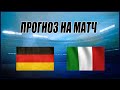 ПРОГНОЗ НА МАТЧ